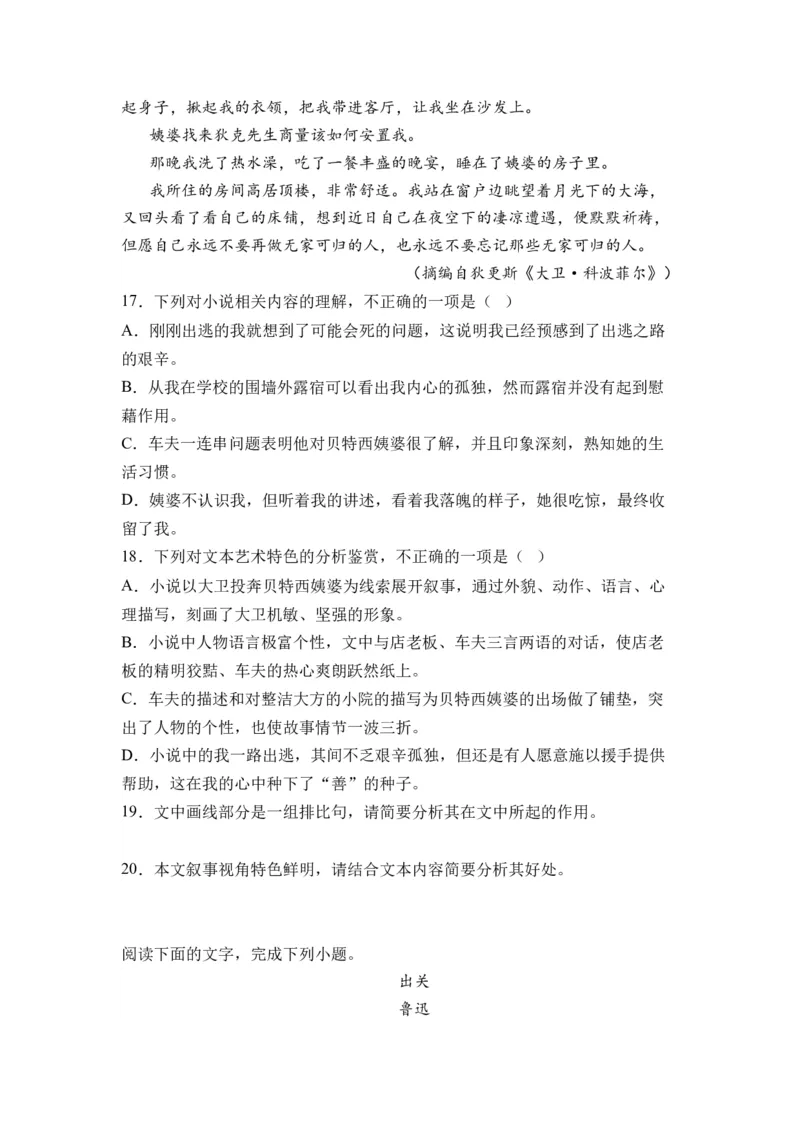 起身子，揪起我的衣领，把我带进客厅，让我坐在沙发上。

姨婆找来狄克先生商量该如何安置我。

那晚我洗了热水澡，吃了一餐丰盛的晚宴，睡在了姨婆的房子里。

我所住的房间高居顶楼，非常舒适。我站在窗户边眺望着月光下的大海，又回头看了看自己的床铺，想到近日自己在夜空下的凄凉遭遇，便默默祈祷，但愿自己永远不要再做无家可归的人，也永远不要忘记那些无家可归的人。

（摘编自狄更斯《大卫·科波菲尔》）

17．下列对小说相关内容的理解，不正确的一项是（ ）

A．刚刚出逃的我就想到了可能会死的问题，这说明我已经预感到了出逃之路的艰辛。

B．从我在学校的围墙外露宿可以看出我内心的孤独，然而露宿并没有起到慰藉作用。

C．车夫一连串问题表明他对贝特西姨婆很了解，并且印象深刻，熟知她的生活习惯。

D．姨婆不认识我，但听着我的讲述，看着我落魄的样子，她很吃惊，最终收留了我。

18．下列对文本艺术特色的分析鉴赏，不正确的一项是（ ）

A．小说以大卫投奔贝特西姨婆为线索展开叙事，通过外貌、动作、语言、心理描写，刻画了大卫机敏、坚强的形象。

B．小说中人物语言极富个性，文中与店老板、车夫三言两语的对话，使店老板的精明狡黠、车夫的热心爽朗跃然纸上。

C．车夫的描述和对整洁大方的小院的描写为贝特西姨婆的出场做了铺垫，突出了人物的个性，也使故事情节一波三折。

D．小说中的我一路出逃，其间不乏艰辛孤独，但还是有人愿意施以援手提供帮助，这在我的心中种下了“善”的种子。

19．文中画线部分是一组排比句，请简要分析其在文中所起的作用。

20．本文叙事视角特色鲜明，请结合文本内容简要分析其好处。

阅读下面的文字，完成下列小题。

出关

鲁迅